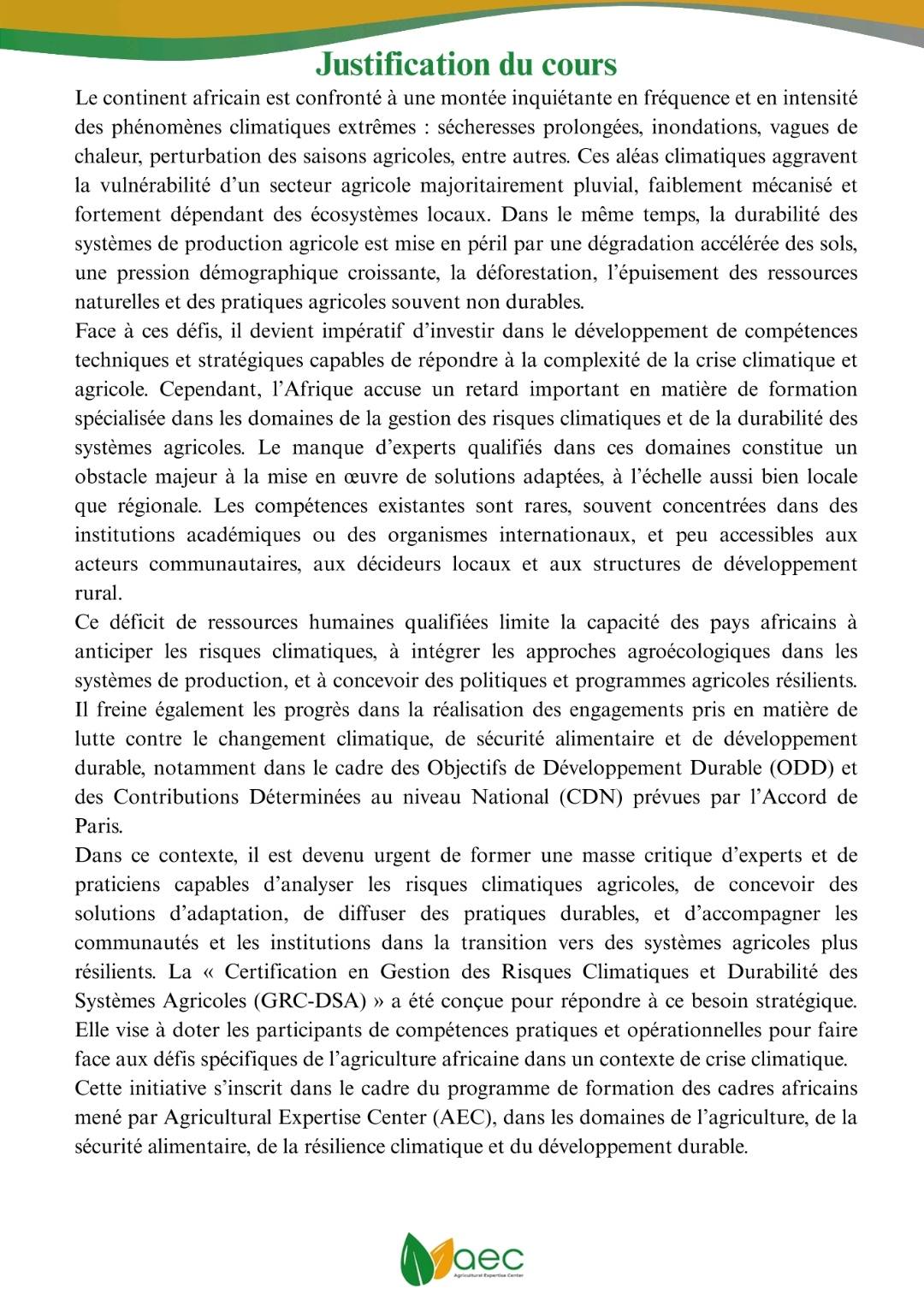 Justification du cours

Le continent africain est confronté à une montée inquiétante en fréquence et en intensité des phénomènes climatiques extrêmes : sécheresses prolongées, inondations, vagues de chaleur, perturbation des saisons agricoles, entre autres. Ces aléas climatiques aggravent la vulnérabilité d'un secteur agricole majoritairement pluvial, faiblement mécanisé et fortement dépendant des écosystèmes locaux. Dans le même temps, la durabilité des systèmes de production agricole est mise en péril par une dégradation accélérée des sols, une pression démographique croissante, la déforestation, l'épuisement des ressources naturelles et des pratiques agricoles souvent non durables.

Face à ces défis, il devient impératif d'investir dans le développement de compétences techniques et stratégiques capables de répondre à la complexité de la crise climatique et agricole. Cependant, l'Afrique accuse un retard important en matière de formation spécialisée dans les domaines de la gestion des risques climatiques et de la durabilité des systèmes agricoles. Le manque d'experts qualifiés dans ces domaines constitue un obstacle majeur à la mise en œuvre de solutions adaptées, à l'échelle aussi bien locale que régionale. Les compétences existantes sont rares, souvent concentrées dans des institutions académiques ou des organismes internationaux, et peu accessibles aux acteurs communautaires, aux décideurs locaux et aux structures de développement rural.

Ce déficit de ressources humaines qualifiées limite la capacité des pays africains à anticiper les risques climatiques, à intégrer les approches agroécologiques dans les systèmes de production, et à concevoir des politiques et programmes agricoles résilients. Il freine également les progrès dans la réalisation des engagements pris en matière de lutte contre le changement climatique, de sécurité alimentaire et de développement durable, notamment dans le cadre des Objectifs de Développement Durable (ODD) et des Contributions Déterminées au niveau National (CDN) prévues par l'Accord de Paris.

Dans ce contexte, il est devenu urgent de former une masse critique d'experts et de praticiens capables d'analyser les risques climatiques agricoles, de concevoir des solutions d'adaptation, de diffuser des pratiques durables, et d'accompagner les communautés et les institutions dans la transition vers des systèmes agricoles plus résilients. La « Certification en Gestion des Risques Climatiques et Durabilité des Systèmes Agricoles (GRC-DSA) » a été conçue pour répondre à ce besoin stratégique. Elle vise à doter les participants de compétences pratiques et opérationnelles pour faire face aux défis spécifiques de l'agriculture africaine dans un contexte de crise climatique.

Cette initiative s'inscrit dans le cadre du programme de formation des cadres africains mené par Agricultural Expertise Center (AEC), dans les domaines de l'agriculture, de la sécurité alimentaire, de la résilience climatique et du développement durable.

aec
Agricultural Expertise Center